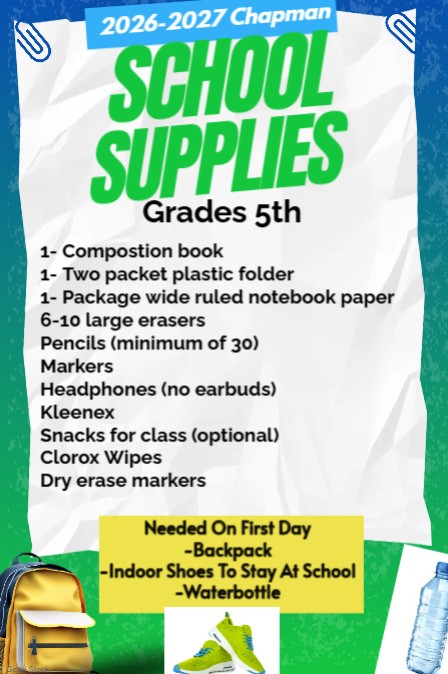 2026-2027 Chapman

SCHOOL SUPPLIES

Grades 5th

1- Compostion book
1- Two packet plastic folder
1- Package wide ruled notebook paper
6-10 large erasers
Pencils (minimum of 30)
Markers
Headphones (no earbuds)
Kleenex
Snacks for class (optional)
Clorox Wipes
Dry erase markers

Needed On First Day
-Backpack
-Indoor Shoes To Stay At School
-Waterbottle